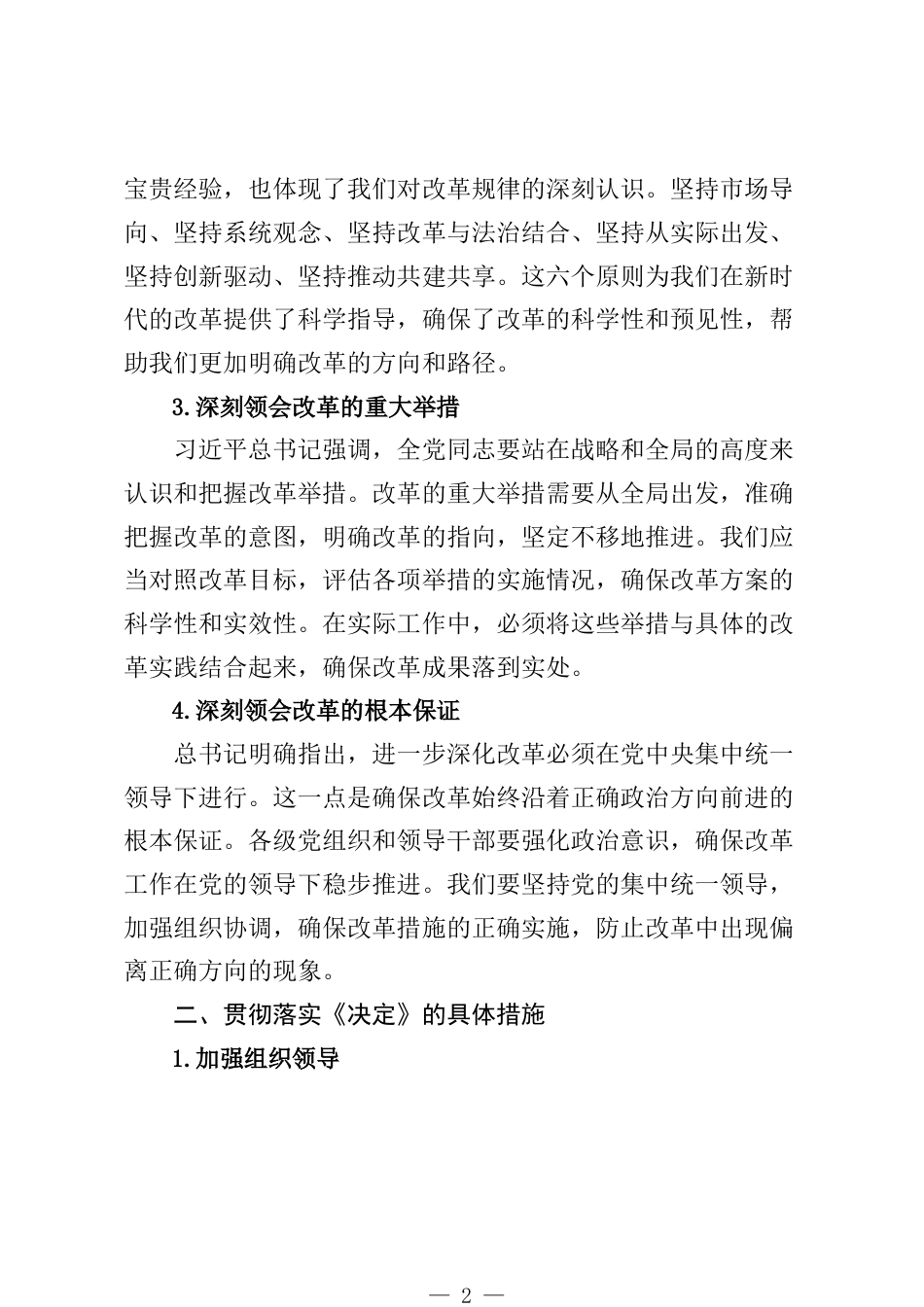 宝贵经验，也体现了我们对改革规律的深刻认识。坚持市场导向、坚持系统观念、坚持改革与法治结合、坚持从实际出发、坚持创新驱动、坚持推动共建共享。这六个原则为我们在新时代的改革提供了科学指导，确保了改革的科学性和预见性，帮助我们更加明确改革的方向和路径。

3.深刻领会改革的重大举措

习近平总书记强调，全党同志要站在战略和全局的高度来认识和把握改革举措。改革的重大举措需要从全局出发，准确把握改革的意图，明确改革的指向，坚定不移地推进。我们应当对照改革目标，评估各项举措的实施情况，确保改革方案的科学性和实效性。在实际工作中，必须将这些举措与具体的改革实践结合起来，确保改革成果落到实处。

4.深刻领会改革的根本保证

总书记明确指出，进一步深化改革必须在党中央集中统一领导下进行。这一点是确保改革始终沿着正确政治方向前进的根本保证。各级党组织和领导干部要强化政治意识，确保改革工作在党的领导下稳步推进。我们要坚持党的集中统一领导，加强组织协调，确保改革措施的正确实施，防止改革中出现偏离正确方向的现象。

二、贯彻落实《决定》的具体措施

1.加强组织领导

— 2 —